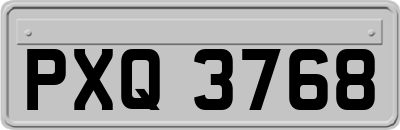 PXQ 3768